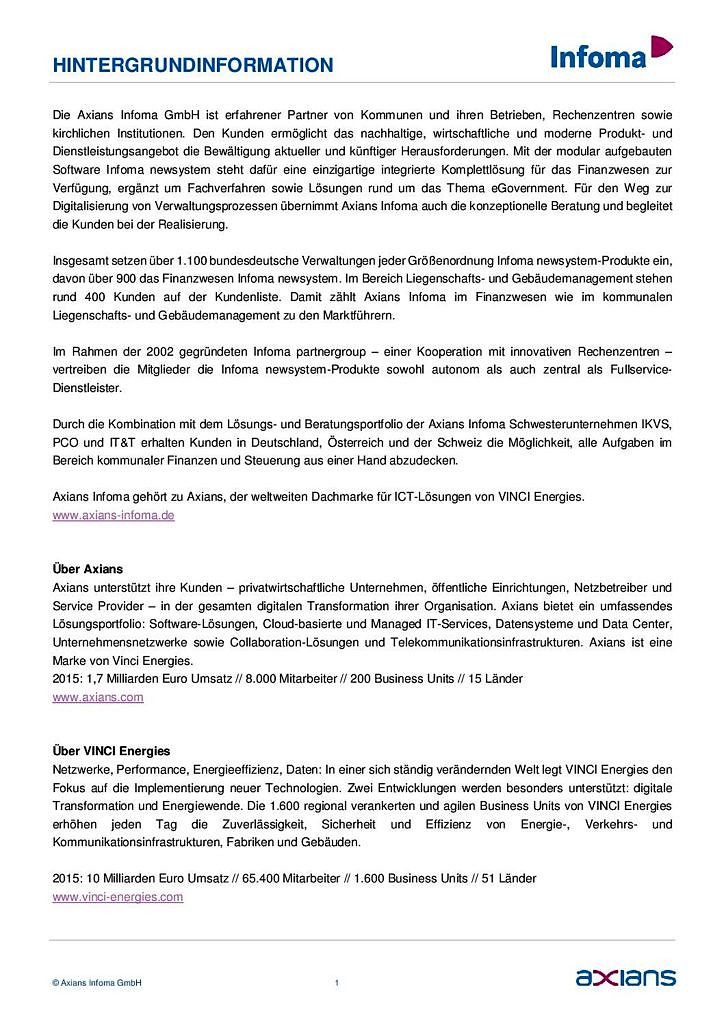 HINTERGRUNDINFORMATION

Infoma

Die Axians Infoma GmbH ist erfahrener Partner von Kommunen und ihren Betrieben, Rechenzentren sowie kirchlichen Institutionen. Den Kunden ermöglicht das nachhaltige, wirtschaftliche und moderne Produkt- und Dienstleistungsangebot die Bewältigung aktueller und künftiger Herausforderungen. Mit der modular aufgebauten Software Infoma newsystem steht dafür eine einzigartige integrierte Komplettlösung für das Finanzwesen zur Verfügung, ergänzt um Fachverfahren sowie Lösungen rund um das Thema eGovernment. Für den Weg zur Digitalisierung von Verwaltungsprozessen übernimmt Axians Infoma auch die konzeptionelle Beratung und begleitet die Kunden bei der Realisierung.

Insgesamt setzen über 1.100 bundesdeutsche Verwaltungen jeder Größenordnung Infoma newsystem-Produkte ein, davon über 900 das Finanzwesen Infoma newsystem. Im Bereich Liegenschafts- und Gebäudemanagement stehen rund 400 Kunden auf der Kundenliste. Damit zählt Axians Infoma im Finanzwesen wie im kommunalen Liegenschafts- und Gebäudemanagement zu den Marktführern.

Im Rahmen der 2002 gegründeten Infoma partnergroup – einer Kooperation mit innovativen Rechenzentren – vertreiben die Mitglieder die Infoma newsystem-Produkte sowohl autonom als auch zentral als Fullservice-Dienstleister.

Durch die Kombination mit dem Lösungs- und Beratungsportfolio der Axians Infoma Schwesterunternehmen IKVS, PCO und IT&T erhalten Kunden in Deutschland, Österreich und der Schweiz die Möglichkeit, alle Aufgaben im Bereich kommunaler Finanzen und Steuerung aus einer Hand abzudecken.

Axians Infoma gehört zu Axians, der weltweiten Dachmarke für ICT-Lösungen von VINCI Energies.
www.axians-infoma.de

Über Axians
Axians unterstützt ihre Kunden – privatwirtschaftliche Unternehmen, öffentliche Einrichtungen, Netzbetreiber und Service Provider – in der gesamten digitalen Transformation ihrer Organisation. Axians bietet ein umfassendes Lösungsportfolio: Software-Lösungen, Cloud-basierte und Managed IT-Services, Datensysteme und Data Center, Unternehmensnetzwerke sowie Collaboration-Lösungen und Telekommunikationsinfrastrukturen. Axians ist eine Marke von Vinci Energies.
2015: 1,7 Milliarden Euro Umsatz // 8.000 Mitarbeiter // 200 Business Units // 15 Länder
www.axians.com

Über VINCI Energies
Netzwerke, Performance, Energieeffizienz, Daten: In einer sich ständig verändernden Welt legt VINCI Energies den Fokus auf die Implementierung neuer Technologien. Zwei Entwicklungen werden besonders unterstützt: digitale Transformation und Energiewende. Die 1.600 regional verankerten und agilen Business Units von VINCI Energies erhöhen jeden Tag die Zuverlässigkeit, Sicherheit und Effizienz von Energie-, Verkehrs- und Kommunikationsinfrastrukturen, Fabriken und Gebäuden.

2015: 10 Milliarden Euro Umsatz // 65.400 Mitarbeiter // 1.600 Business Units // 51 Länder
www.vinci-energies.com

© Axians Infoma GmbH 1 axians